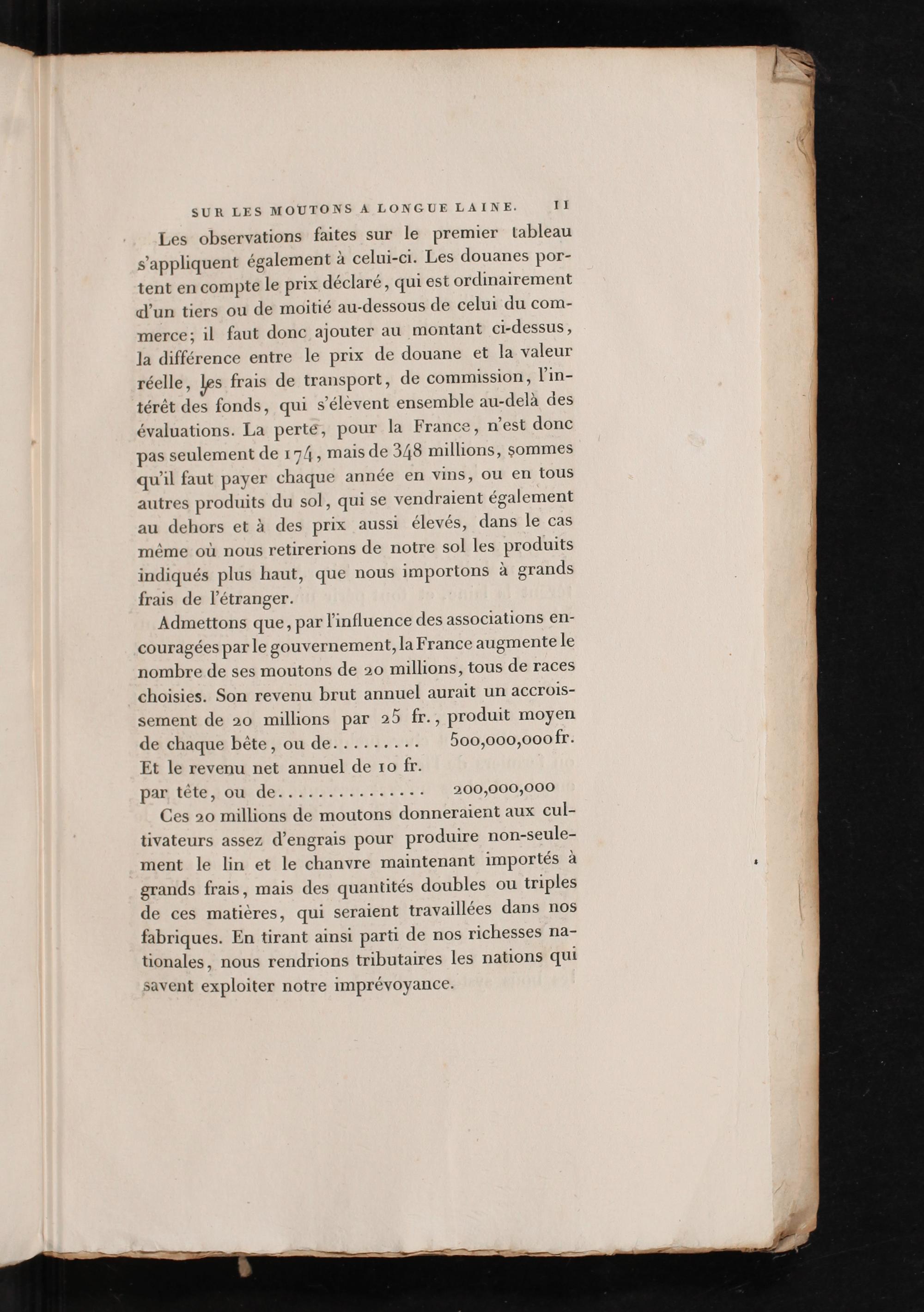 SUR LES MOUTONS A LONGUE LAINE. 11

Les observations faites sur le premier tableau s'appliquent également à celui-ci. Les douanes portent en compte le prix déclaré, qui est ordinairement d'un tiers ou de moitié au-dessous de celui du commerce; il faut donc ajouter au montant ci-dessus, la différence entre le prix de douane et la valeur réelle, les frais de transport, de commission, l'intérêt des fonds, qui s'élèvent ensemble au-delà des évaluations. La perte, pour la France, n'est donc pas seulement de 174, mais de 348 millions, sommes qu'il faut payer chaque année en vins, ou en tous autres produits du sol, qui se vendraient également au dehors et à des prix aussi élevés, dans le cas même où nous retirerions de notre sol les produits indiqués plus haut, que nous importons à grands frais de l'étranger.

Admettons que, par l'influence des associations encouragées par le gouvernement, la France augmente le nombre de ses moutons de 20 millions, tous de races choisies. Son revenu brut annuel aurait un accroissement de 20 millions par 25 fr., produit moyen de chaque bête, ou de......... 500,000,000 fr.
Et le revenu net annuel de 10 fr. par tête, ou de............... 200,000,000

Ces 20 millions de moutons donneraient aux cultivateurs assez d'engrais pour produire non-seulement le lin et le chanvre maintenant importés à grands frais, mais des quantités doubles ou triples de ces matières, qui seraient travaillées dans nos fabriques. En tirant ainsi parti de nos richesses nationales, nous rendrions tributaires les nations qui savent exploiter notre imprévoyance.